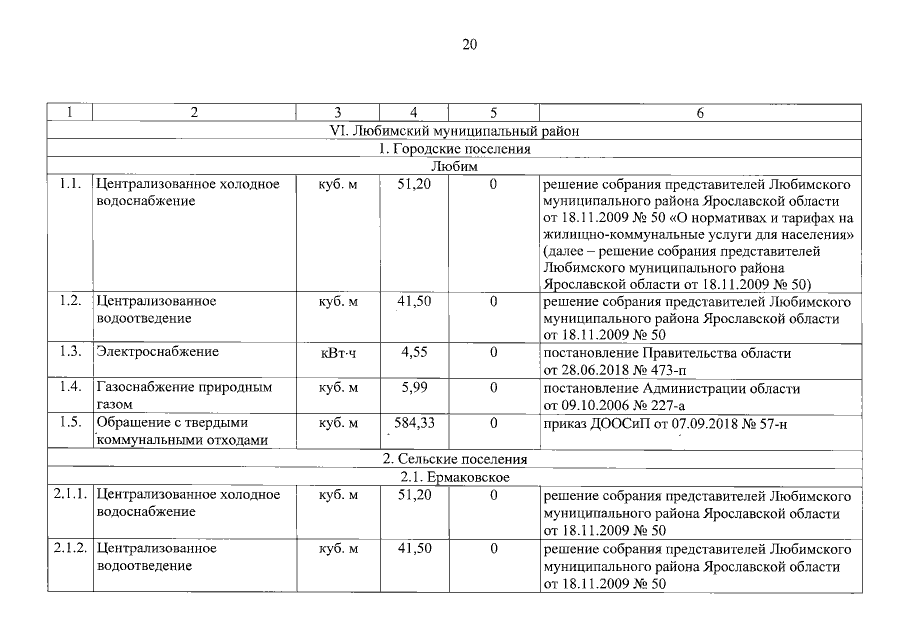 20

| 1 | 2 | 3 | 4 | 5 | 6 |
|---|---|---|---|---|---|
| VI. Любимский муниципальный район | | | | | |
| 1. Городские поселения | | | | | |
| Любим | | | | | |
| 1.1. | Централизованное холодное водоснабжение | куб. м | 51,20 | 0 | решение собрания представителей Любимского муниципального района Ярославской области от 18.11.2009 № 50 «О нормативах и тарифах на жилищно-коммунальные услуги для населения» (далее – решение собрания представителей Любимского муниципального района Ярославской области от 18.11.2009 № 50) |
| 1.2. | Централизованное водоотведение | куб. м | 41,50 | 0 | решение собрания представителей Любимского муниципального района Ярославской области от 18.11.2009 № 50 |
| 1.3. | Электроснабжение | кВт·ч | 4,55 | 0 | постановление Правительства области от 28.06.2018 № 473-п |
| 1.4. | Газоснабжение природным газом | куб. м | 5,99 | 0 | постановление Администрации области от 09.10.2006 № 227-а |
| 1.5. | Обращение с твердыми коммунальными отходами | куб. м | 584,33 | 0 | приказ ДООСиП от 07.09.2018 № 57-н |
| 2. Сельские поселения | | | | | |
| 2.1. Ермаковское | | | | | |
| 2.1.1. | Централизованное холодное водоснабжение | куб. м | 51,20 | 0 | решение собрания представителей Любимского муниципального района Ярославской области от 18.11.2009 № 50 |
| 2.1.2. | Централизованное водоотведение | куб. м | 41,50 | 0 | решение собрания представителей Любимского муниципального района Ярославской области от 18.11.2009 № 50 |